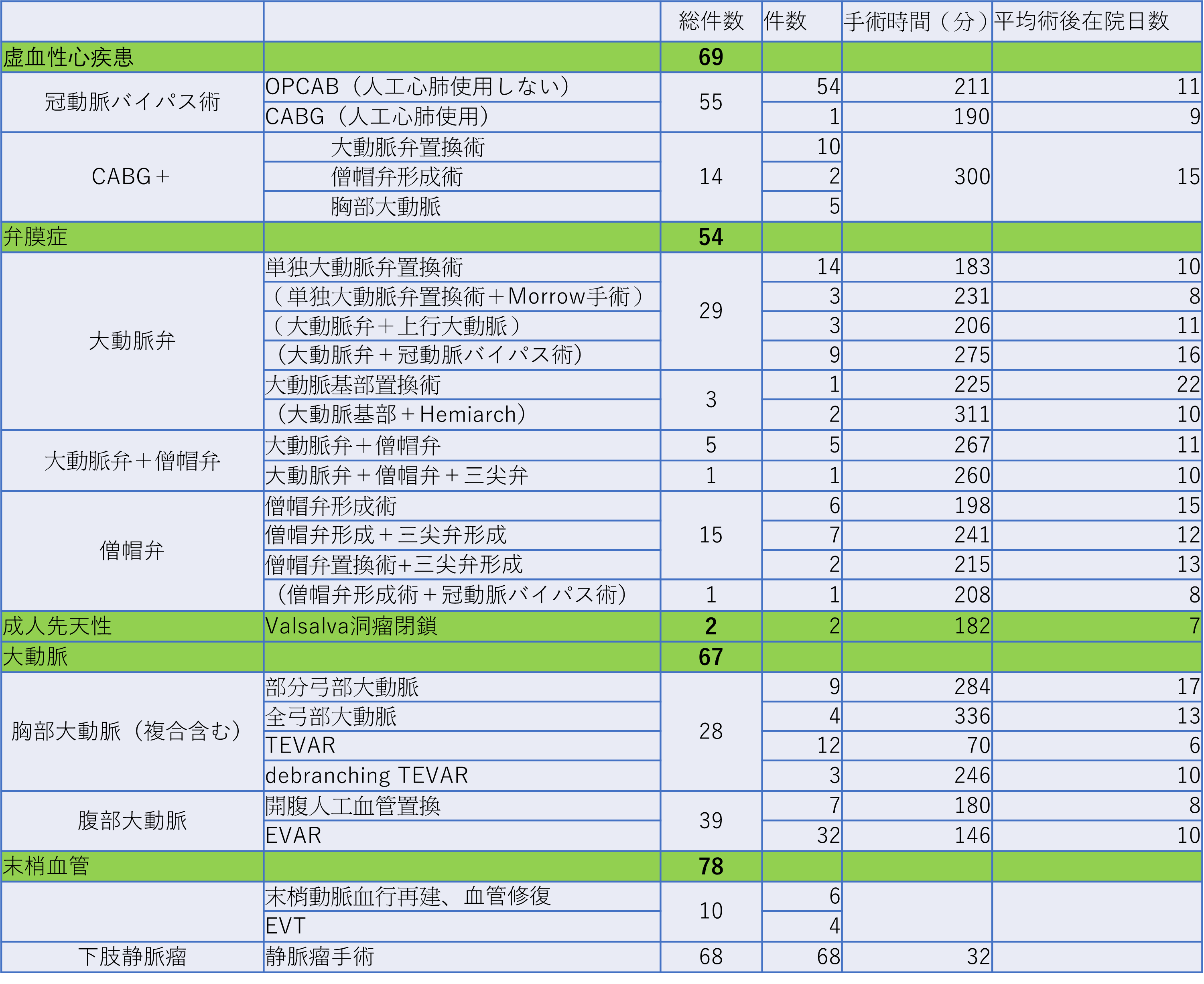 | | | 総件数 | 件数 | 手術時間（分） | 平均術後在院日数 |
|---|---|---|---|---|---|
| 虚血性心疾患 | | 69 | | | |
| 冠動脈バイパス術 | OPCAB（人工心肺使用しない） | 55 | 54 | 211 | 11 |
| | CABG（人工心肺使用） | | 1 | 190 | 9 |
| CABG＋ | 大動脈弁置換術 | 14 | 10 | 300 | 15 |
| | 僧帽弁形成術 | | 2 | | |
| | 胸部大動脈 | | 5 | | |
| 弁膜症 | | 54 | | | |
| 大動脈弁 | 単独大動脈弁置換術 | 29 | 14 | 183 | 10 |
| | （単独大動脈弁置換術＋Morrow手術） | | 3 | 231 | 8 |
| | （大動脈弁＋上行大動脈） | | 3 | 206 | 11 |
| | （大動脈弁＋冠動脈バイパス術） | | 9 | 275 | 16 |
| | 大動脈基部置換術 | 3 | 1 | 225 | 22 |
| | （大動脈基部＋Hemiarch） | | 2 | 311 | 10 |
| 大動脈弁＋僧帽弁 | 大動脈弁＋僧帽弁 | 5 | 5 | 267 | 11 |
| | 大動脈弁＋僧帽弁＋三尖弁 | 1 | 1 | 260 | 10 |
| 僧帽弁 | 僧帽弁形成術 | 15 | 6 | 198 | 15 |
| | 僧帽弁形成＋三尖弁形成 | | 7 | 241 | 12 |
| | 僧帽弁置換術+三尖弁形成 | | 2 | 215 | 13 |
| | （僧帽弁形成術＋冠動脈バイパス術） | 1 | 1 | 208 | 8 |
| 成人先天性 | Valsalva洞瘤閉鎖 | 2 | 2 | 182 | 7 |
| 大動脈 | | 67 | | | |
| 胸部大動脈（複合含む） | 部分弓部大動脈 | 28 | 9 | 284 | 17 |
| | 全弓部大動脈 | | 4 | 336 | 13 |
| | TEVAR | | 12 | 70 | 6 |
| | debranching TEVAR | | 3 | 246 | 10 |
| 腹部大動脈 | 開腹人工血管置換 | 39 | 7 | 180 | 8 |
| | EVAR | | 32 | 146 | 10 |
| 末梢血管 | | 78 | | | |
| | 末梢動脈血行再建、血管修復 | 10 | 6 | | |
| | EVT | | 4 | | |
| 下肢静脈瘤 | 静脈瘤手術 | 68 | 68 | 32 | |